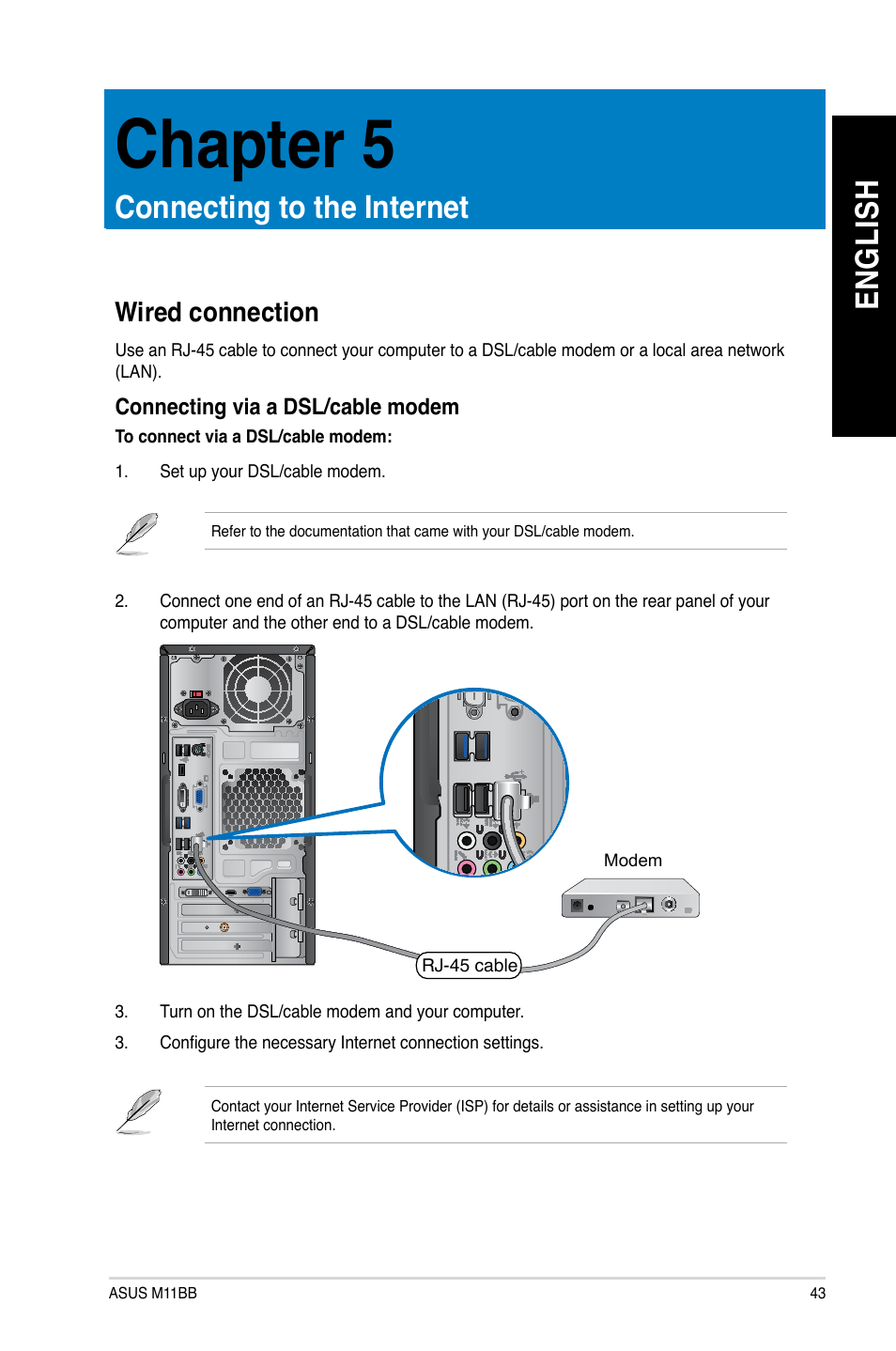 Chapter 5
Connecting to the Internet

ENGLISH

Wired connection

Use an RJ-45 cable to connect your computer to a DSL/cable modem or a local area network (LAN).

Connecting via a DSL/cable modem

To connect via a DSL/cable modem:

1. Set up your DSL/cable modem.

Refer to the documentation that came with your DSL/cable modem.

2. Connect one end of an RJ-45 cable to the LAN (RJ-45) port on the rear panel of your computer and the other end to a DSL/cable modem.

Modem

RJ-45 cable

3. Turn on the DSL/cable modem and your computer.

3. Configure the necessary Internet connection settings.

Contact your Internet Service Provider (ISP) for details or assistance in setting up your Internet connection.

ASUS M11BB

43